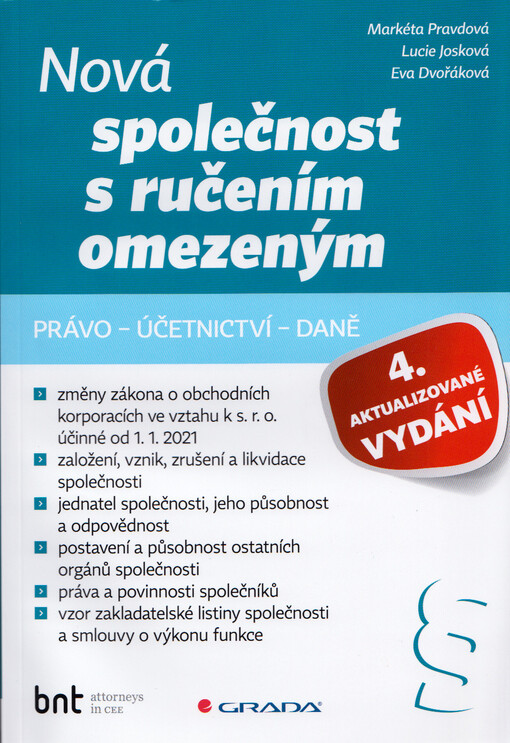 Markéta Pravdová
Lucie Josková
Eva Dvořáková

Nová
společnost
s ručením
omezeným

PRÁVO – ÚČETNICTVÍ – DANĚ

4. AKTUALIZOVANÉ VYDÁNÍ

změny zákona o obchodních korporacích ve vztahu k s. r. o. účinné od 1. 1. 2021
založení, vznik, zrušení a likvidace společnosti
jednatel společnosti, jeho působnost a odpovědnost
postavení a působnost ostatních orgánů společnosti
práva a povinnosti společníků
vzor zakladatelské listiny společnosti a smlouvy o výkonu funkce

§

bnt attorneys in CEE

GRADA